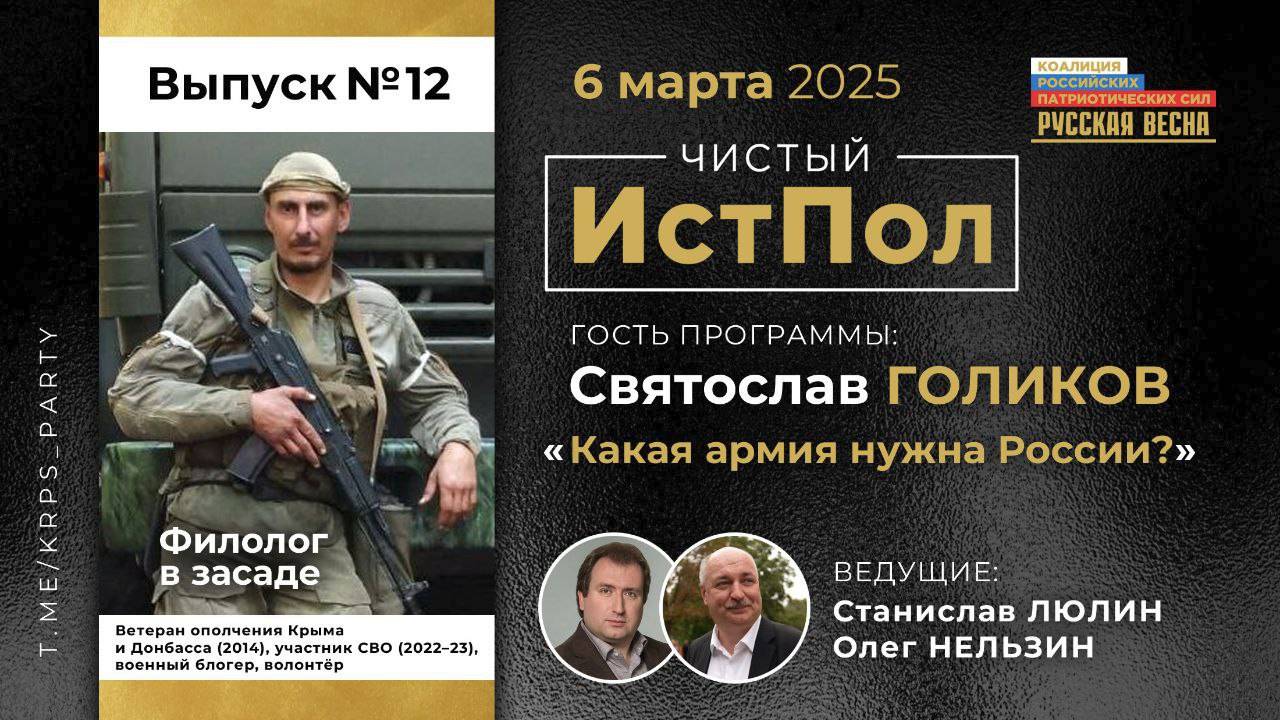 T.ME/KRPS_PARTY

Выпуск №12

Филолог в засаде

Ветеран ополчения Крыма и Донбасса (2014), участник СВО (2022–23), военный блогер, волонтёр

6 марта 2025

КОАЛИЦИЯ РОССИЙСКИХ ПАТРИОТИЧЕСКИХ СИЛ
РУССКАЯ ВЕСНА

ЧИСТЫЙ
ИстПол

ГОСТЬ ПРОГРАММЫ:
Святослав ГОЛИКОВ
«Какая армия нужна России?»

ВЕДУЩИЕ:
Станислав ЛЮЛИН
Олег НЕЛЬЗИН